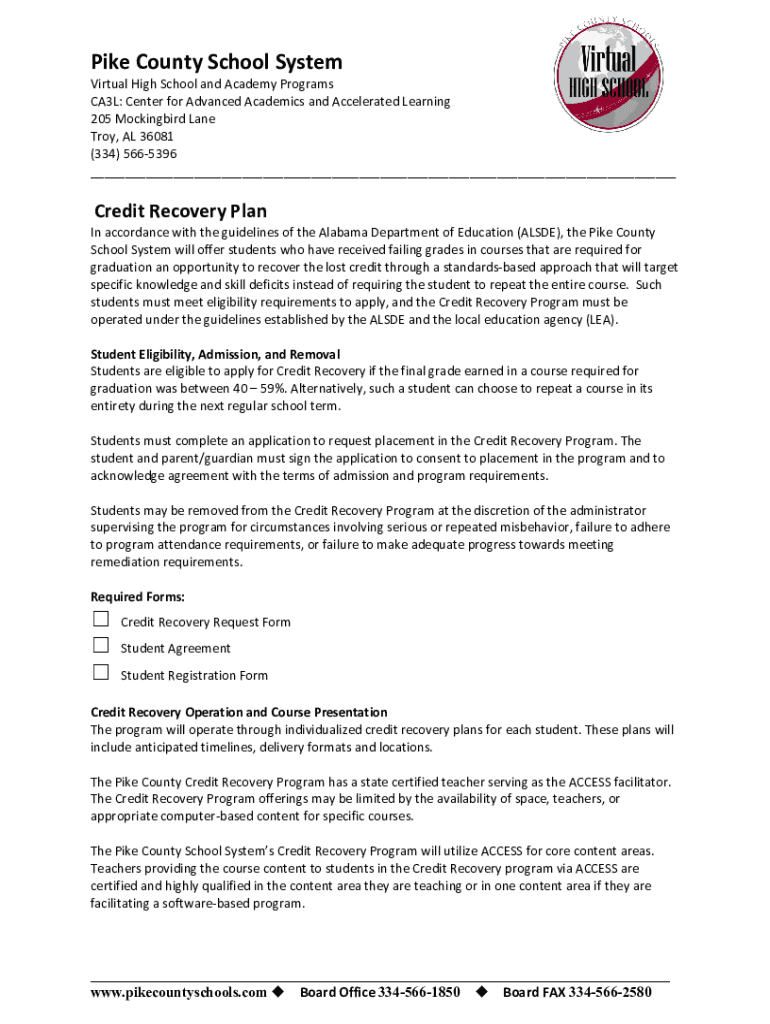 Pike County School System
Virtual High School and Academy Programs
CA3L: Center for Advanced Academics and Accelerated Learning
205 Mockingbird Lane
Troy, AL 36081
(334) 566-5396

PIKE COUNTY SCHOOLS
Virtual
HIGH SCHOOL

Credit Recovery Plan

In accordance with the guidelines of the Alabama Department of Education (ALSDE), the Pike County School System will offer students who have received failing grades in courses that are required for graduation an opportunity to recover the lost credit through a standards-based approach that will target specific knowledge and skill deficits instead of requiring the student to repeat the entire course. Such students must meet eligibility requirements to apply, and the Credit Recovery Program must be operated under the guidelines established by the ALSDE and the local education agency (LEA).

Student Eligibility, Admission, and Removal
Students are eligible to apply for Credit Recovery if the final grade earned in a course required for graduation was between 40 – 59%. Alternatively, such a student can choose to repeat a course in its entirety during the next regular school term.

Students must complete an application to request placement in the Credit Recovery Program. The student and parent/guardian must sign the application to consent to placement in the program and to acknowledge agreement with the terms of admission and program requirements.

Students may be removed from the Credit Recovery Program at the discretion of the administrator supervising the program for circumstances involving serious or repeated misbehavior, failure to adhere to program attendance requirements, or failure to make adequate progress towards meeting remediation requirements.

Required Forms:
☐ Credit Recovery Request Form
☐ Student Agreement
☐ Student Registration Form

Credit Recovery Operation and Course Presentation
The program will operate through individualized credit recovery plans for each student. These plans will include anticipated timelines, delivery formats and locations.

The Pike County Credit Recovery Program has a state certified teacher serving as the ACCESS facilitator. The Credit Recovery Program offerings may be limited by the availability of space, teachers, or appropriate computer-based content for specific courses.

The Pike County School System's Credit Recovery Program will utilize ACCESS for core content areas. Teachers providing the course content to students in the Credit Recovery program via ACCESS are certified and highly qualified in the content area they are teaching or in one content area if they are facilitating a software-based program.

www.pikecountyschools.com ◆ Board Office 334-566-1850 ◆ Board FAX 334-566-2580